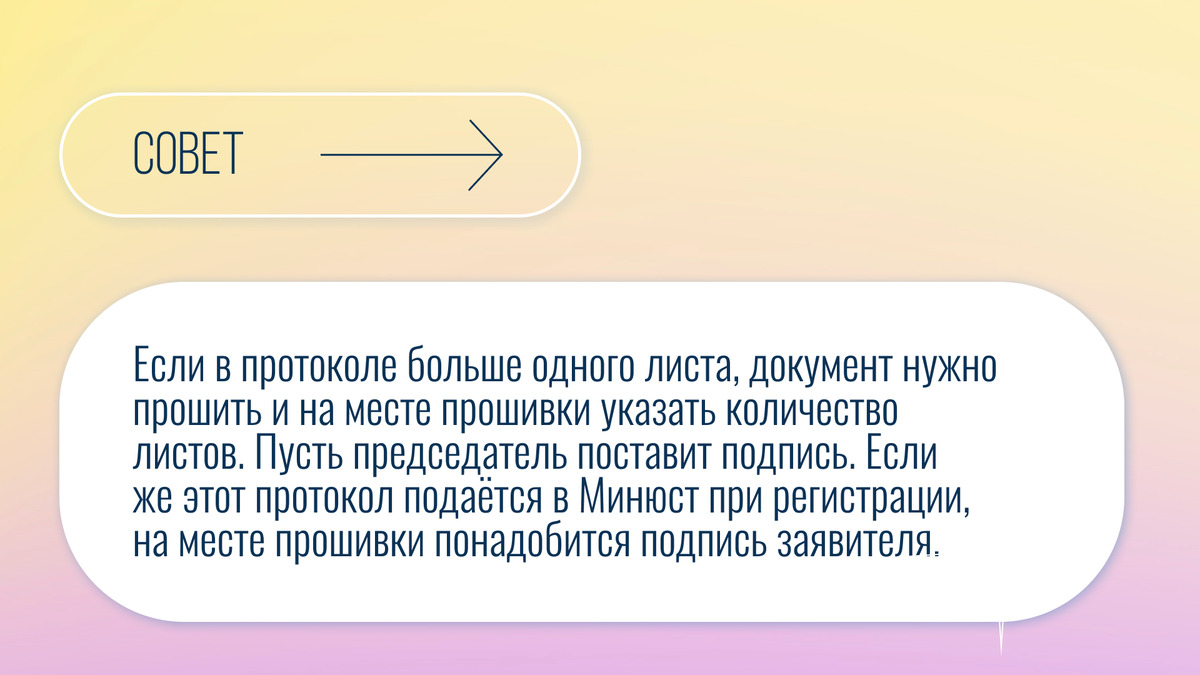 СОВЕТ

Если в протоколе больше одного листа, документ нужно прошить и на месте прошивки указать количество листов. Пусть председатель поставит подпись. Если же этот протокол подаётся в Минюст при регистрации, на месте прошивки понадобится подпись заявителя.